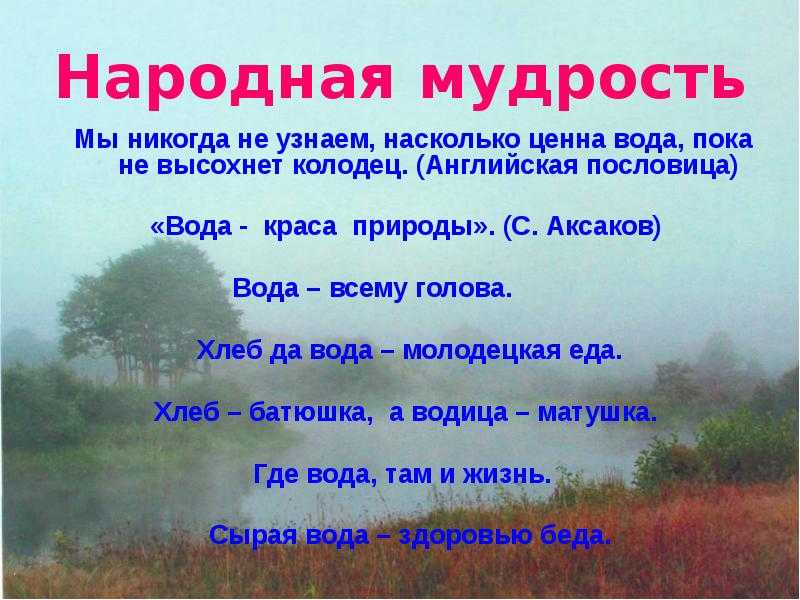 Народная мудрость

Мы никогда не узнаем, насколько ценна вода, пока не высохнет колодец. (Английская пословица)

«Вода - краса природы». (С. Аксаков)

Вода – всему голова.

Хлеб да вода – молодецкая еда.

Хлеб – батюшка, а водица – матушка.

Где вода, там и жизнь.

Сырая вода – здоровью беда.